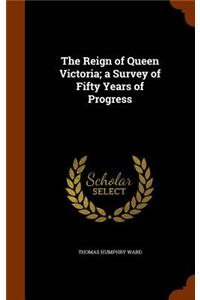 The Reign of Queen Victoria; a Survey of Fifty Years of Progress

Scholar SELECT

THOMAS HUMPHRY WARD